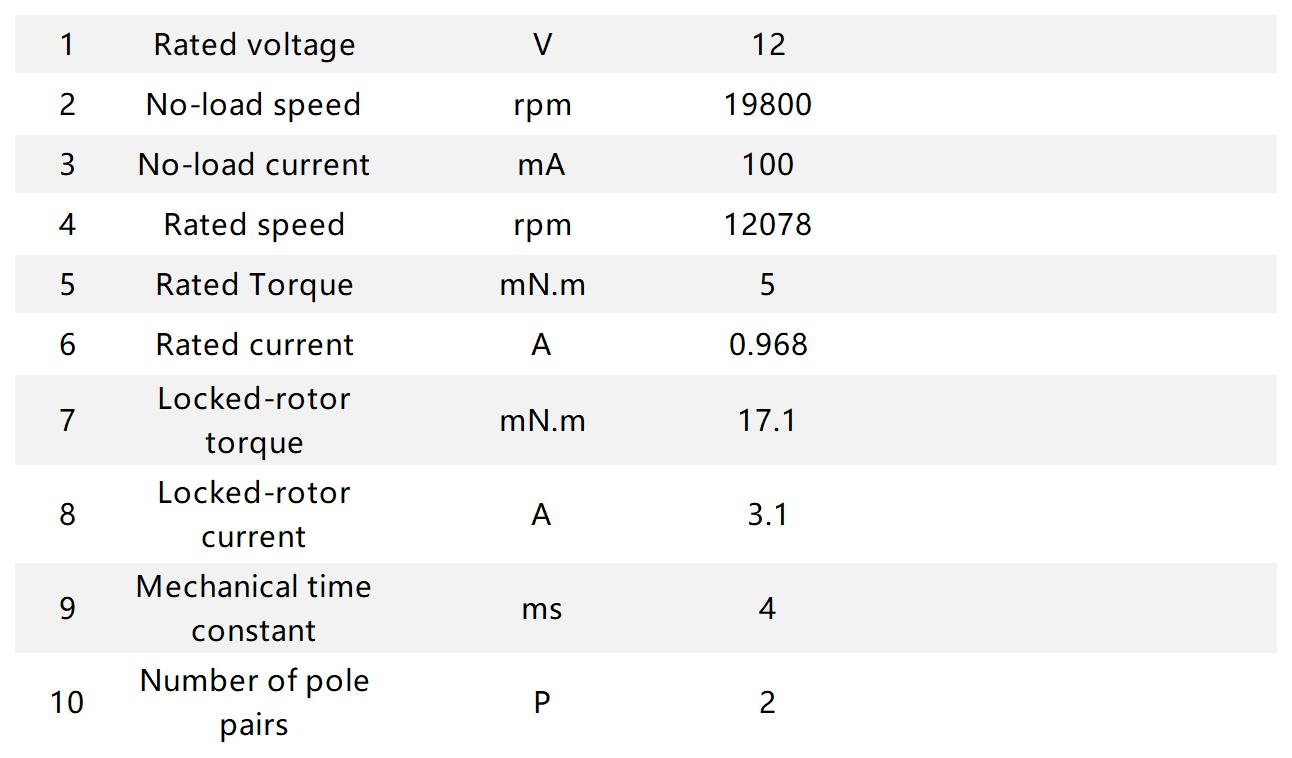 | 1 | Rated voltage | V | 12 |
|---|---|---|---|
| 2 | No-load speed | rpm | 19800 |
| 3 | No-load current | mA | 100 |
| 4 | Rated speed | rpm | 12078 |
| 5 | Rated Torque | mN.m | 5 |
| 6 | Rated current | A | 0.968 |
| 7 | Locked-rotor torque | mN.m | 17.1 |
| 8 | Locked-rotor current | A | 3.1 |
| 9 | Mechanical time constant | ms | 4 |
| 10 | Number of pole pairs | P | 2 |